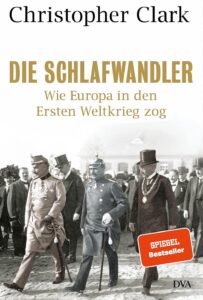 Christopher Clark

DIE SCHLAFWANDLER

Wie Europa in den Ersten Weltkrieg zog

SPIEGEL Bestseller

DVA